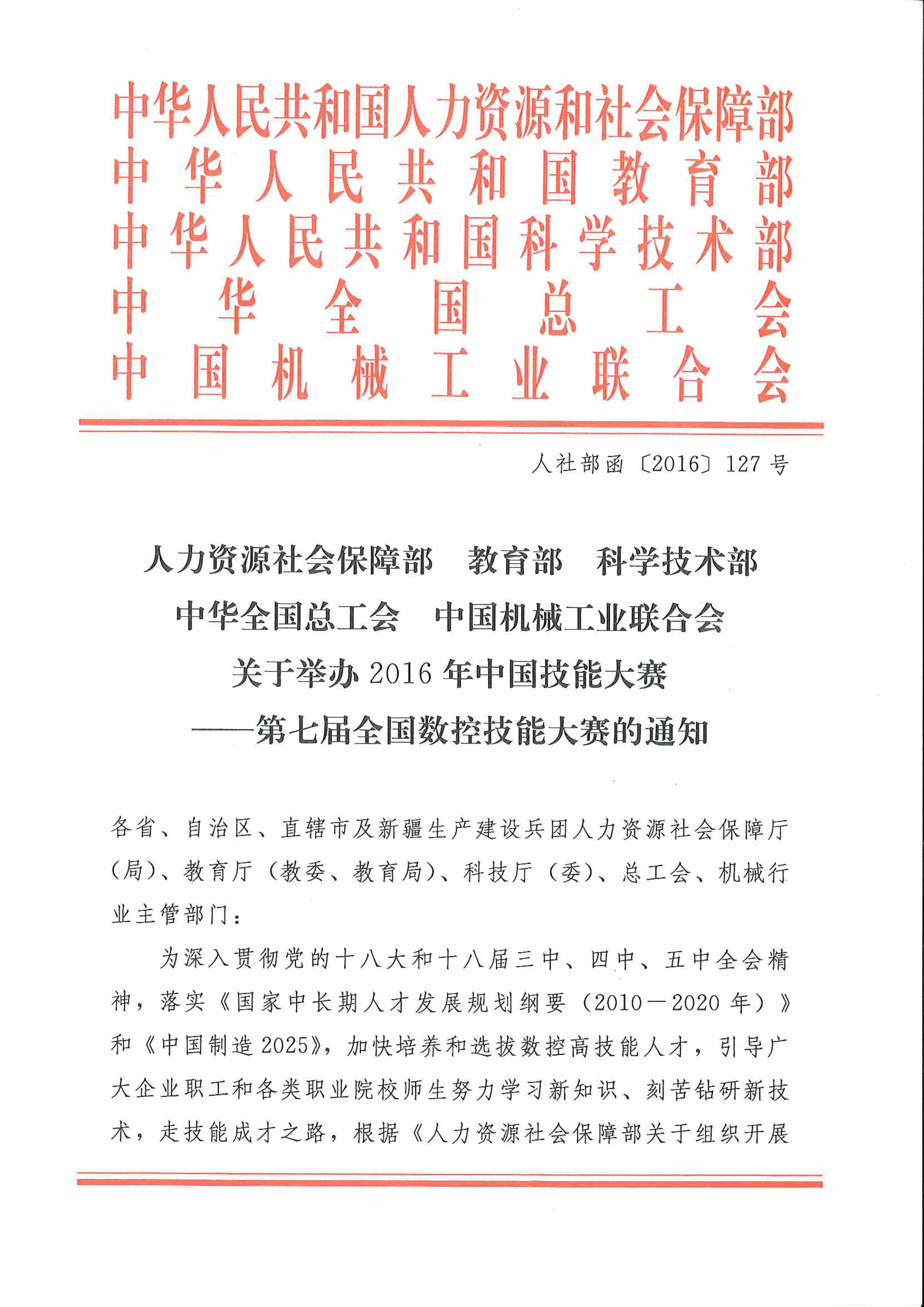 中华人民共和国人力资源和社会保障部
中华人民共和国教育部
中华人民共和国科学技术部
中华全国总工会
中国机械工业联合会

人社部函〔2016〕127号

人力资源社会保障部　教育部　科学技术部
中华全国总工会　中国机械工业联合会
关于举办2016年中国技能大赛
——第七届全国数控技能大赛的通知

各省、自治区、直辖市及新疆生产建设兵团人力资源社会保障厅（局）、教育厅（教委、教育局）、科技厅（委）、总工会、机械行业主管部门：

为深入贯彻党的十八大和十八届三中、四中、五中全会精神，落实《国家中长期人才发展规划纲要（2010－2020年）》和《中国制造2025》，加快培养和选拔数控高技能人才，引导广大企业职工和各类职业院校师生努力学习新知识、刻苦钻研新技术，走技能成才之路，根据《人力资源社会保障部关于组织开展